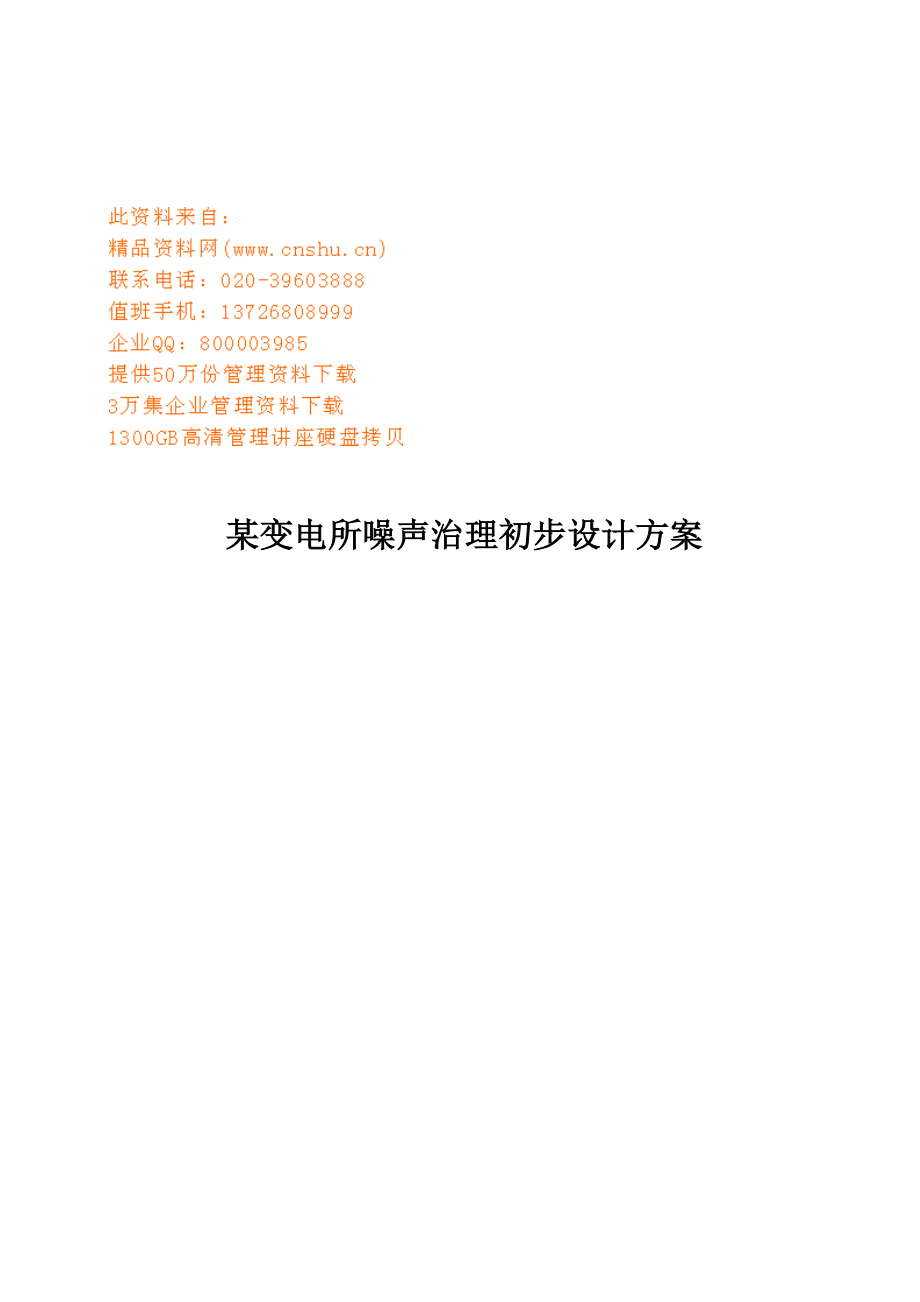 此资料来自：
精品资料网(www.cnshu.cn)
联系电话：020-39603888
值班手机：13726808999
企业QQ：800003985
提供50万份管理资料下载
3万集企业管理资料下载
1300GB高清管理讲座硬盘拷贝

某变电所噪声治理初步设计方案